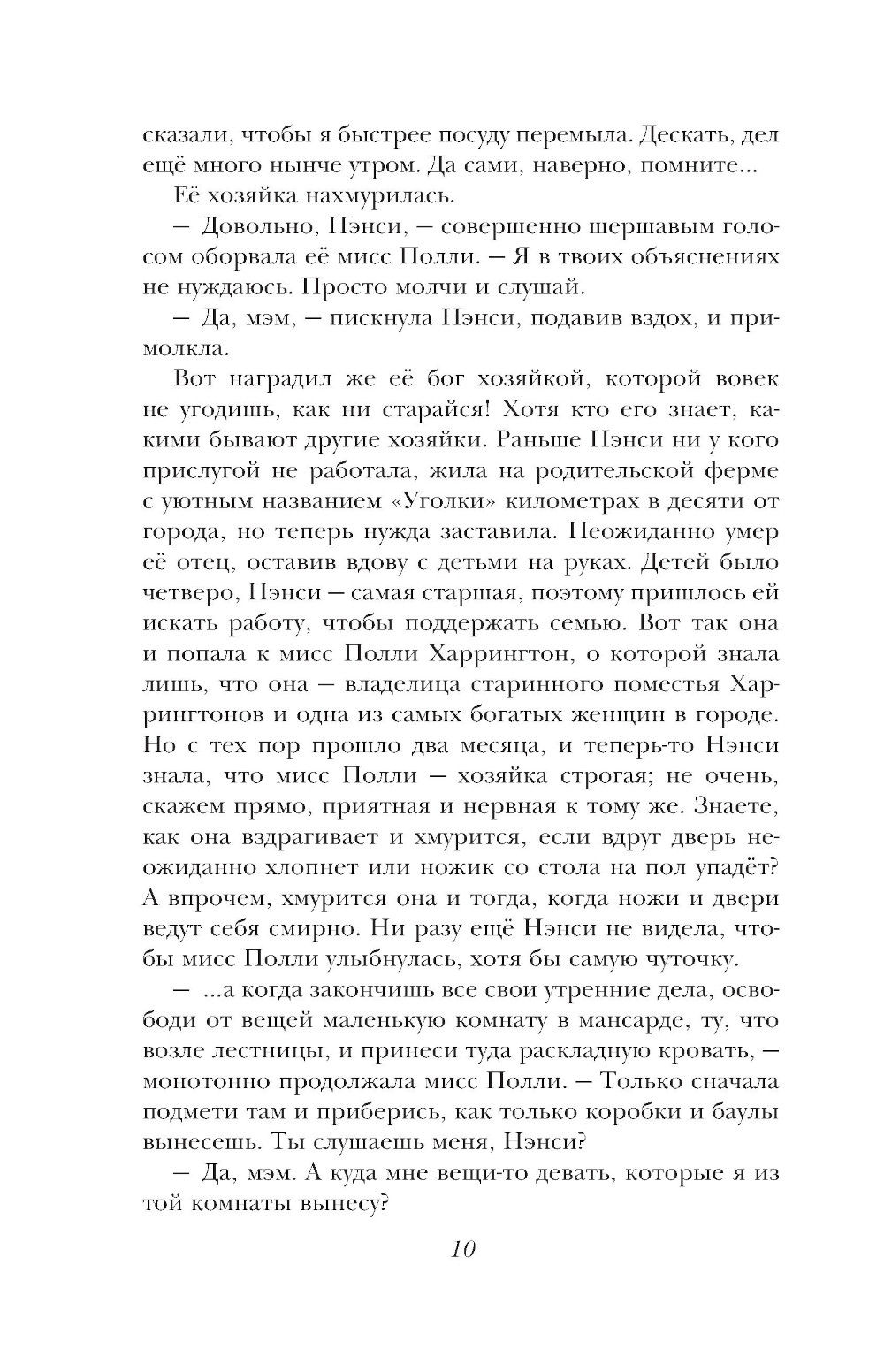 сказали, чтобы я быстрее посуду перемыла. Дескать, дел ещё много нынче утром. Да сами, наверно, помните...

Её хозяйка нахмурилась.

— Довольно, Нэнси, — совершенно шершавым голосом оборвала её мисс Полли. — Я в твоих объяснениях не нуждаюсь. Просто молчи и слушай.

— Да, мэм, — пискнула Нэнси, подавив вздох, и примолкла.

Вот наградил же её бог хозяйкой, которой вовек не угодишь, как ни старайся! Хотя кто его знает, какими бывают другие хозяйки. Раньше Нэнси ни у кого прислугой не работала, жила на родительской ферме с уютным названием «Уголки» километрах в десяти от города, но теперь нужда заставила. Неожиданно умер её отец, оставив вдову с детьми на руках. Детей было четверо, Нэнси — самая старшая, поэтому пришлось ей искать работу, чтобы поддержать семью. Вот так она и попала к мисс Полли Харрингтон, о которой знала лишь, что она — владелица старинного поместья Харрингтонов и одна из самых богатых женщин в городе. Но с тех пор прошло два месяца, и теперь-то Нэнси знала, что мисс Полли — хозяйка строгая; не очень, скажем прямо, приятная и нервная к тому же. Знаете, как она вздрагивает и хмурится, если вдруг дверь неожиданно хлопнет или ножик со стола на пол упадёт? А впрочем, хмурится она и тогда, когда ножи и двери ведут себя смирно. Ни разу ещё Нэнси не видела, чтобы мисс Полли улыбнулась, хотя бы самую чуточку.

— ...а когда закончишь все свои утренние дела, освободи от вещей маленькую комнату в мансарде, ту, что возле лестницы, и принеси туда раскладную кровать, — монотонно продолжала мисс Полли. — Только сначала подмети там и приберись, как только коробки и баулы вынесешь. Ты слушаешь меня, Нэнси?

— Да, мэм. А куда мне вещи-то девать, которые я из той комнаты вынесу?

10